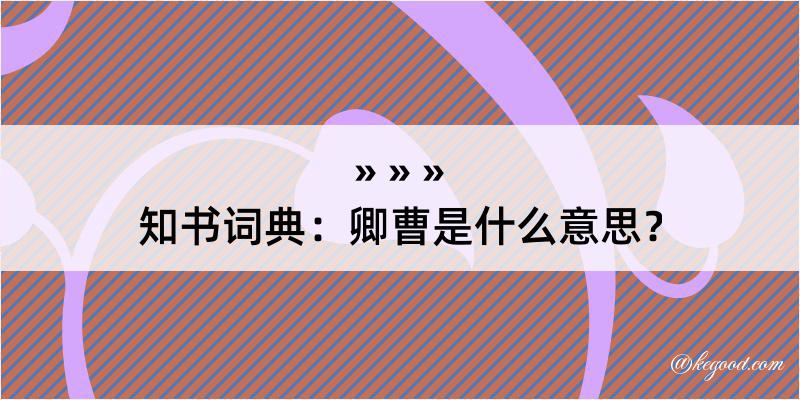 » » »
知书词典：卿曹是什么意思？

@kegood.com